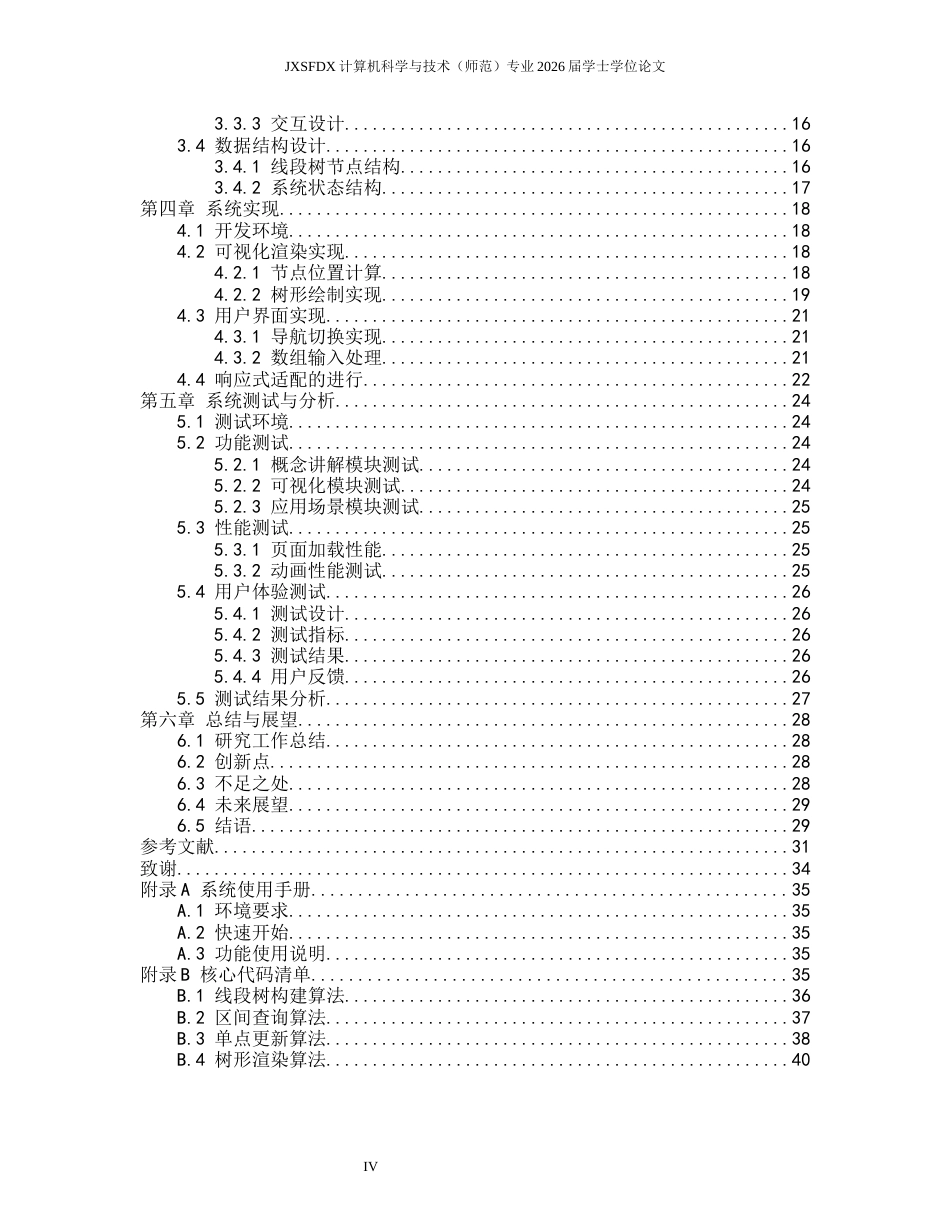 JXSFDX计算机科学与技术（师范）专业2026届学士学位论文

3.3.3 交互设计 16
3.4 数据结构设计 16
3.4.1 线段树节点结构 16
3.4.2 系统状态结构 17
第四章 系统实现 18
4.1 开发环境 18
4.2 可视化渲染实现 18
4.2.1 节点位置计算 18
4.2.2 树形绘制实现 19
4.3 用户界面实现 21
4.3.1 导航切换实现 21
4.3.2 数组输入处理 21
4.4 响应式适配的进行 22
第五章 系统测试与分析 24
5.1 测试环境 24
5.2 功能测试 24
5.2.1 概念讲解模块测试 24
5.2.2 可视化模块测试 24
5.2.3 应用场景模块测试 25
5.3 性能测试 25
5.3.1 页面加载性能 25
5.3.2 动画性能测试 25
5.4 用户体验测试 26
5.4.1 测试设计 26
5.4.2 测试指标 26
5.4.3 测试结果 26
5.4.4 用户反馈 26
5.5 测试结果分析 27
第六章 总结与展望 28
6.1 研究工作总结 28
6.2 创新点 28
6.3 不足之处 28
6.4 未来展望 29
6.5 结语 29
参考文献 31
致谢 34
附录A 系统使用手册 35
A.1 环境要求 35
A.2 快速开始 35
A.3 功能使用说明 35
附录B 核心代码清单 35
B.1 线段树构建算法 36
B.2 区间查询算法 37
B.3 单点更新算法 38
B.4 树形渲染算法 40

IV